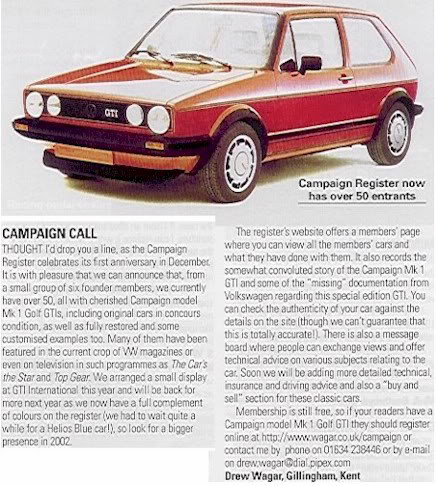 GTI

Campaign Register now has over 50 entrants

CAMPAIGN CALL

THOUGHT I'd drop you a line, as the Campaign Register celebrates its first anniversary in December. It is with pleasure that we can announce that, from a small group of six founder members, we currently have over 50, all with cherished Campaign model Mk 1 Golf GTIs, including original cars in concours condition, as well as fully restored and some customised examples too. Many of them have been featured in the current crop of VW magazines or even on television in such programmes as The Car's the Star and Top Gear. We arranged a small display at GTI International this year and will be back for more next year as we now have a full complement of colours on the register (we had to wait quite a while for a Helios Blue car!), so look for a bigger presence in 2002.

The register's website offers a members' page where you can view all the members' cars and what they have done with them. It also records the somewhat convoluted story of the Campaign Mk 1 GTI and some of the "missing" documentation from Volkswagen regarding this special edition GTI. You can check the authenticity of your car against the details on the site (though we can't guarantee that this is totally accurate!). There is also a message board where people can exchange views and offer technical advice on various subjects relating to the car. Soon we will be adding more detailed technical, insurance and driving advice and also a "buy and sell" section for these classic cars.

Membership is still free, so if your readers have a Campaign model Mk 1 Golf GTI they should register online at http://www.wagar.co.uk/campaign or contact me by phone on 01634 238446 or by e-mail on drew.wagar@dial.pipex.com

Drew Wagar, Gillingham, Kent